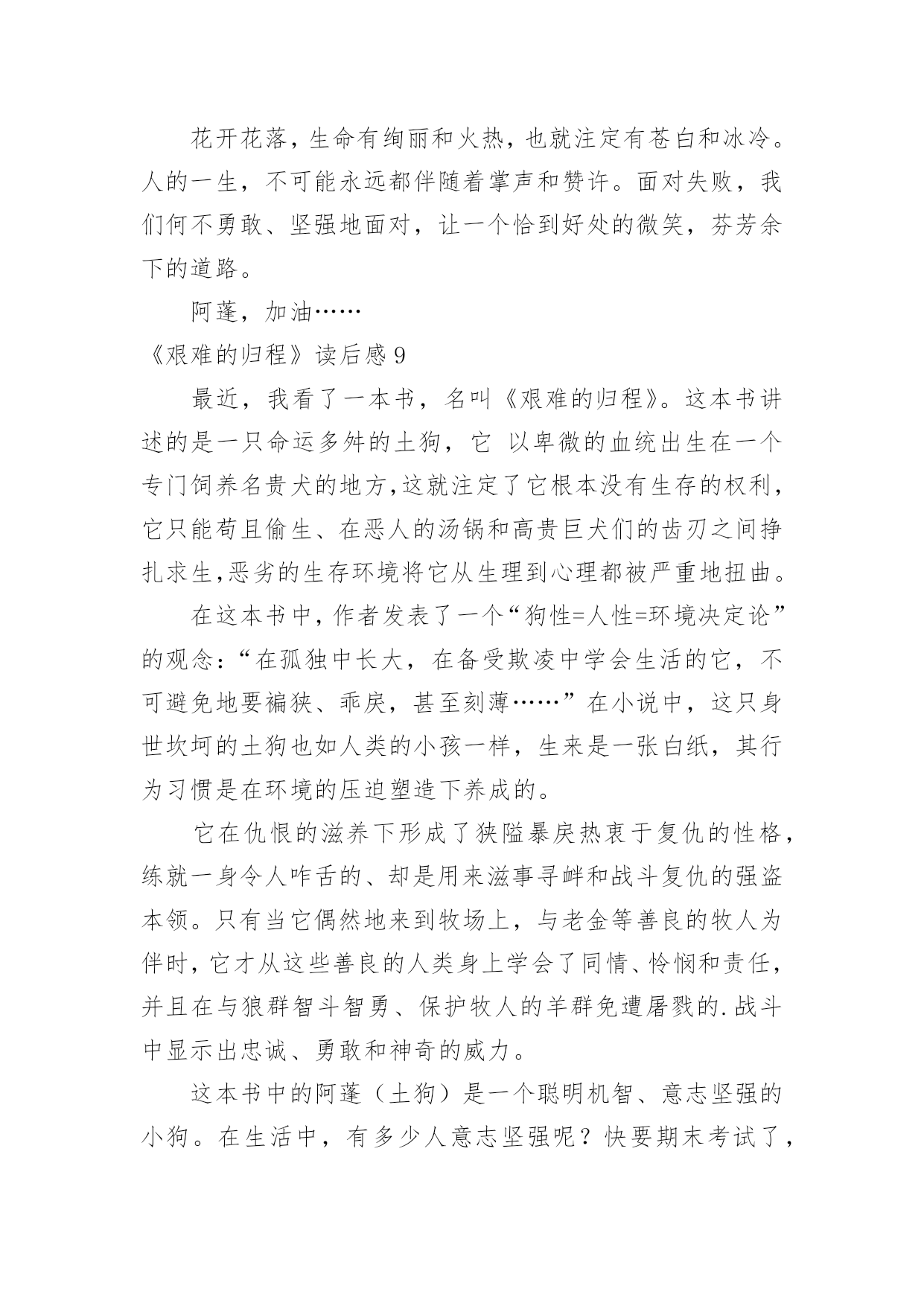 花开花落，生命有绚丽和火热，也就注定有苍白和冰冷。人的一生，不可能永远都伴随着掌声和赞许。面对失败，我们何不勇敢、坚强地面对，让一个恰到好处的微笑，芬芳余下的道路。

阿蓬，加油……

《艰难的归程》读后感 9

最近，我看了一本书，名叫《艰难的归程》。这本书讲述的是一只命运多舛的土狗，它 以卑微的血统出生在一个专门饲养名贵犬的地方，这就注定了它根本没有生存的权利，它只能苟且偷生、在恶人的汤锅和高贵巨犬们的齿刃之间挣扎求生，恶劣的生存环境将它从生理到心理都被严重地扭曲。

在这本书中，作者发表了一个“狗性=人性=环境决定论”的观念：“在孤独中长大，在备受欺凌中学会生活的它，不可避免地要褊狭、乖戾，甚至刻薄……”在小说中，这只身世坎坷的土狗也如人类的小孩一样，生来是一张白纸，其行为习惯是在环境的压迫塑造下养成的。

它在仇恨的滋养下形成了狭隘暴戾热衷于复仇的性格，练就一身令人咋舌的、却是用来滋事寻衅和战斗复仇的强盗本领。只有当它偶然地来到牧场上，与老金等善良的牧人为伴时，它才从这些善良的人类身上学会了同情、怜悯和责任，并且在与狼群智斗智勇、保护牧人的羊群免遭屠戮的.战斗中显示出忠诚、勇敢和神奇的威力。

这本书中的阿蓬（土狗）是一个聪明机智、意志坚强的小狗。在生活中，有多少人意志坚强呢？快要期末考试了，